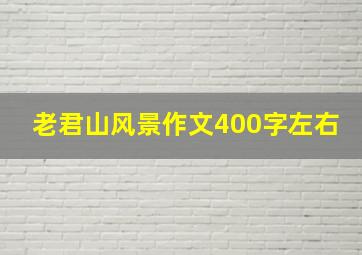 老君山风景作文400字左右